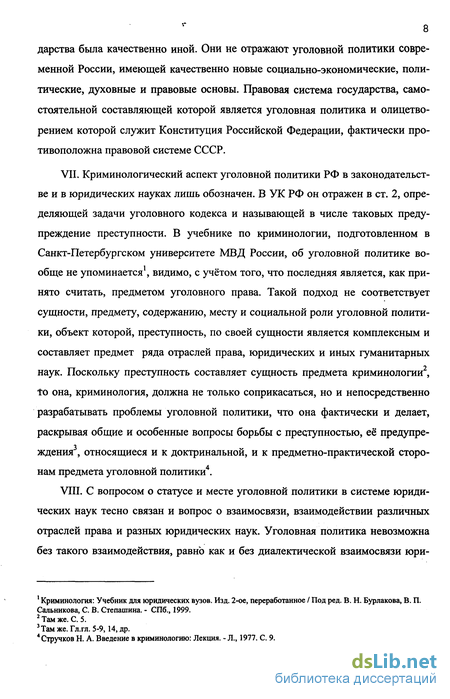 8

дарства была качественно иной. Они не отражают уголовной политики современной России, имеющей качественно новые социально-экономические, политические, духовные и правовые основы. Правовая система государства, самостоятельной составляющей которой является уголовная политика и олицетворением которой служит Конституция Российской Федерации, фактически противоположна правовой системе СССР.

VII. Криминологический аспект уголовной политики РФ в законодательстве и в юридических науках лишь обозначен. В УК РФ он отражен в ст. 2, определяющей задачи уголовного кодекса и называющей в числе таковых предупреждение преступности. В учебнике по криминологии, подготовленном в Санкт-Петербургском университете МВД России, об уголовной политике вообще не упоминается$^1$, видимо, с учётом того, что последняя является, как принято считать, предметом уголовного права. Такой подход не соответствует сущности, предмету, содержанию, месту и социальной роли уголовной политики, объект которой, преступность, по своей сущности является комплексным и составляет предмет ряда отраслей права, юридических и иных гуманитарных наук. Поскольку преступность составляет сущность предмета криминологии$^2$, то она, криминология, должна не только соприкасаться, но и непосредственно разрабатывать проблемы уголовной политики, что она фактически и делает, раскрывая общие и особенные вопросы борьбы с преступностью, её предупреждения$^3$, относящиеся и к доктринальной, и к предметно-практической сторонам предмета уголовной политики$^4$.

VIII. С вопросом о статусе и месте уголовной политики в системе юридических наук тесно связан и вопрос о взаимосвязи, взаимодействии различных отраслей права и разных юридических наук. Уголовная политика невозможна без такого взаимодействия, равно как и без диалектической взаимосвязи юри-

$^1$ Криминология: Учебник для юридических вузов. Изд. 2-ое, переработанное / Под ред. В. Н. Бурлакова, В. П. Сальникова, С. В. Степашина. - СПб., 1999.
$^2$ Там же. С. 5.
$^3$ Там же. Гл.гл. 5-9, 14, др.
$^4$ Стручков Н. А. Введение в криминологию: Лекция. - Л., 1977. С. 9.

dsLib.net
библиотека диссертаций